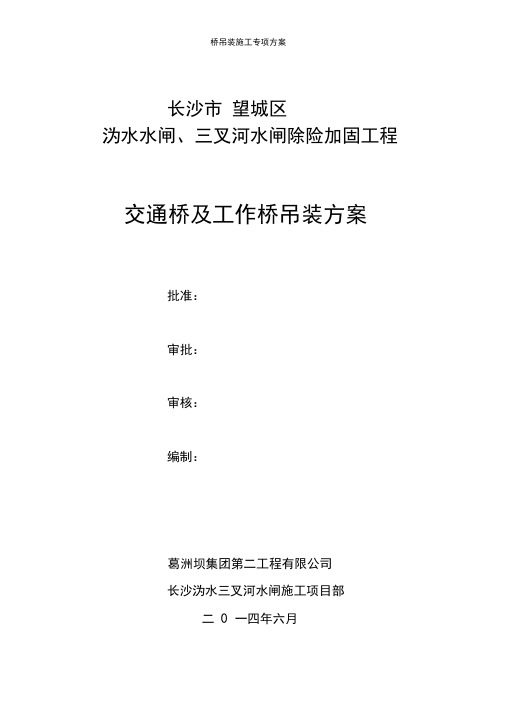 桥吊装施工专项方案

长沙市 望城区
沩水水闸、三叉河水闸除险加固工程

交通桥及工作桥吊装方案

批准：

审批：

审核：

编制：

葛洲坝集团第二工程有限公司
长沙沩水三叉河水闸施工项目部
二 0 一四年六月